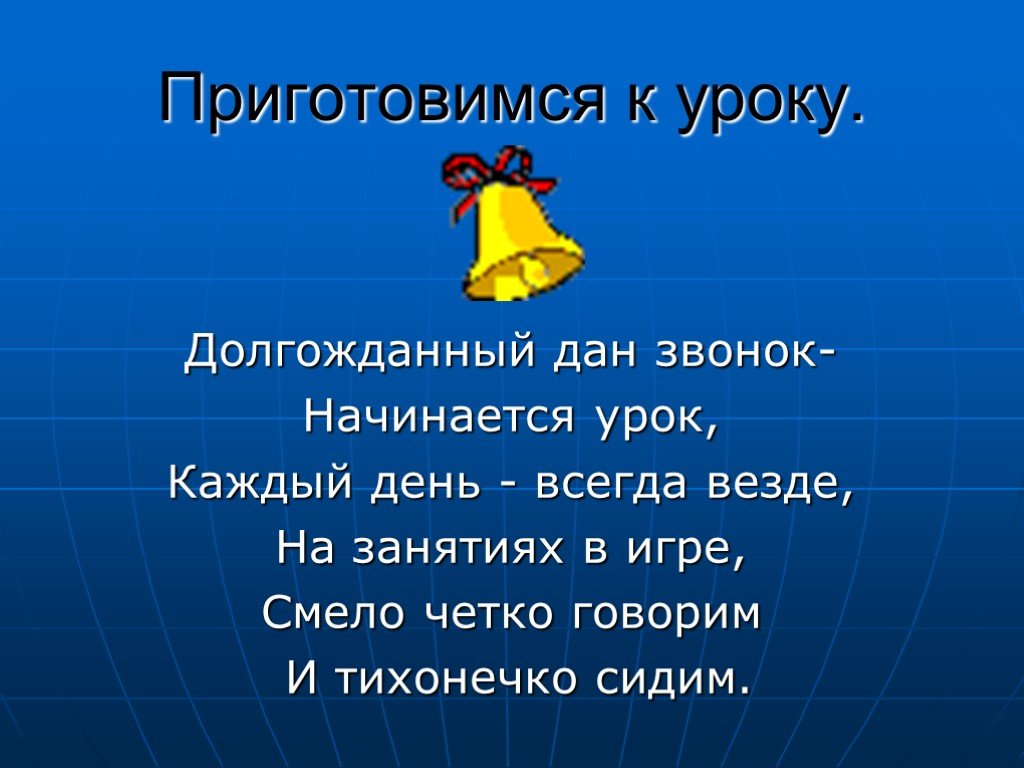 Приготовимся к уроку.

Долгожданный дан звонок-
Начинается урок,
Каждый день - всегда везде,
На занятиях в игре,
Смело четко говорим
И тихонечко сидим.